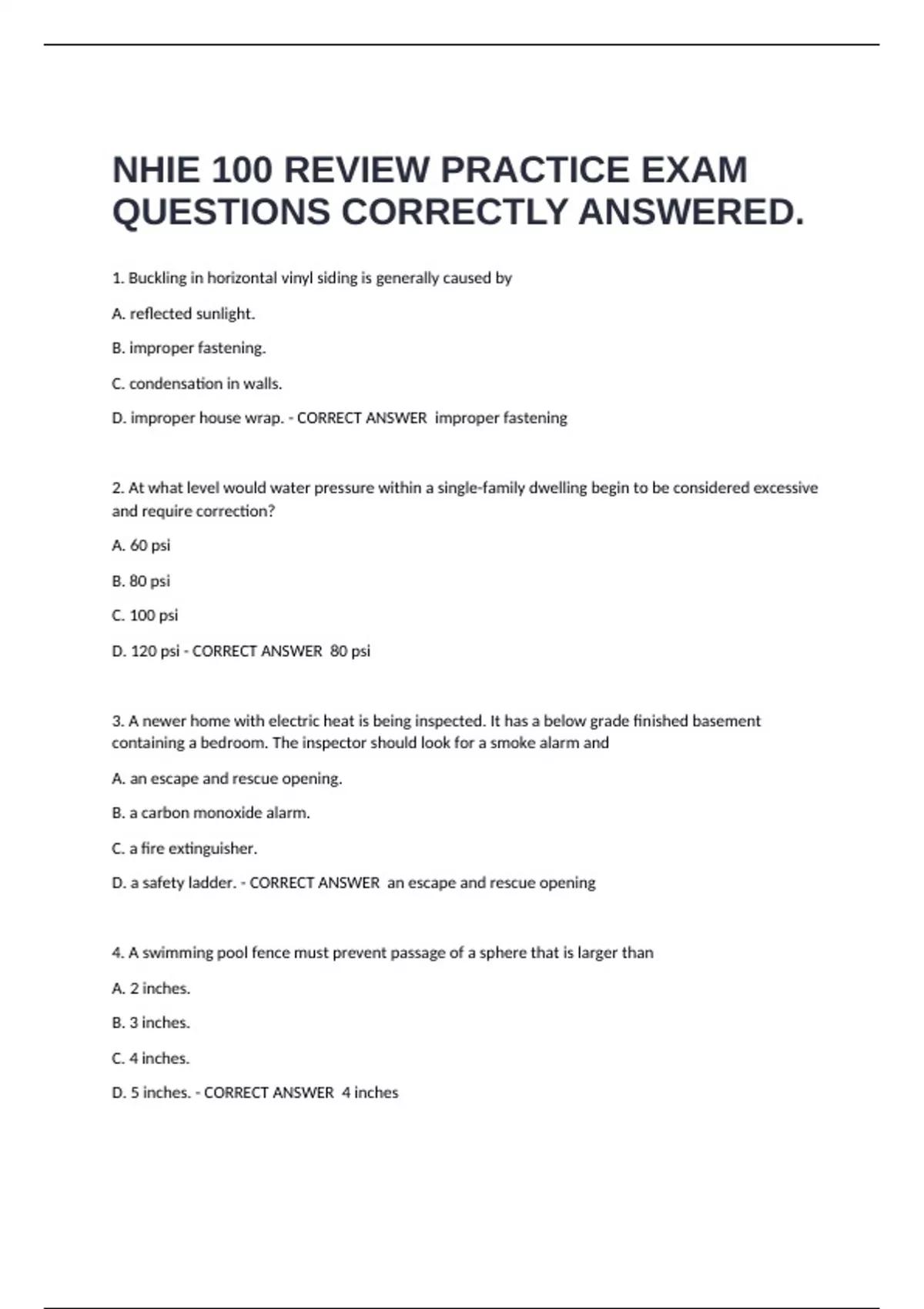 NHIE 100 REVIEW PRACTICE EXAM QUESTIONS CORRECTLY ANSWERED.

1. Buckling in horizontal vinyl siding is generally caused by

A. reflected sunlight.

B. improper fastening.

C. condensation in walls.

D. improper house wrap. - CORRECT ANSWER improper fastening

2. At what level would water pressure within a single-family dwelling begin to be considered excessive and require correction?

A. 60 psi

B. 80 psi

C. 100 psi

D. 120 psi - CORRECT ANSWER 80 psi

3. A newer home with electric heat is being inspected. It has a below grade finished basement containing a bedroom. The inspector should look for a smoke alarm and

A. an escape and rescue opening.

B. a carbon monoxide alarm.

C. a fire extinguisher.

D. a safety ladder. - CORRECT ANSWER an escape and rescue opening

4. A swimming pool fence must prevent passage of a sphere that is larger than

A. 2 inches.

B. 3 inches.

C. 4 inches.

D. 5 inches. - CORRECT ANSWER 4 inches